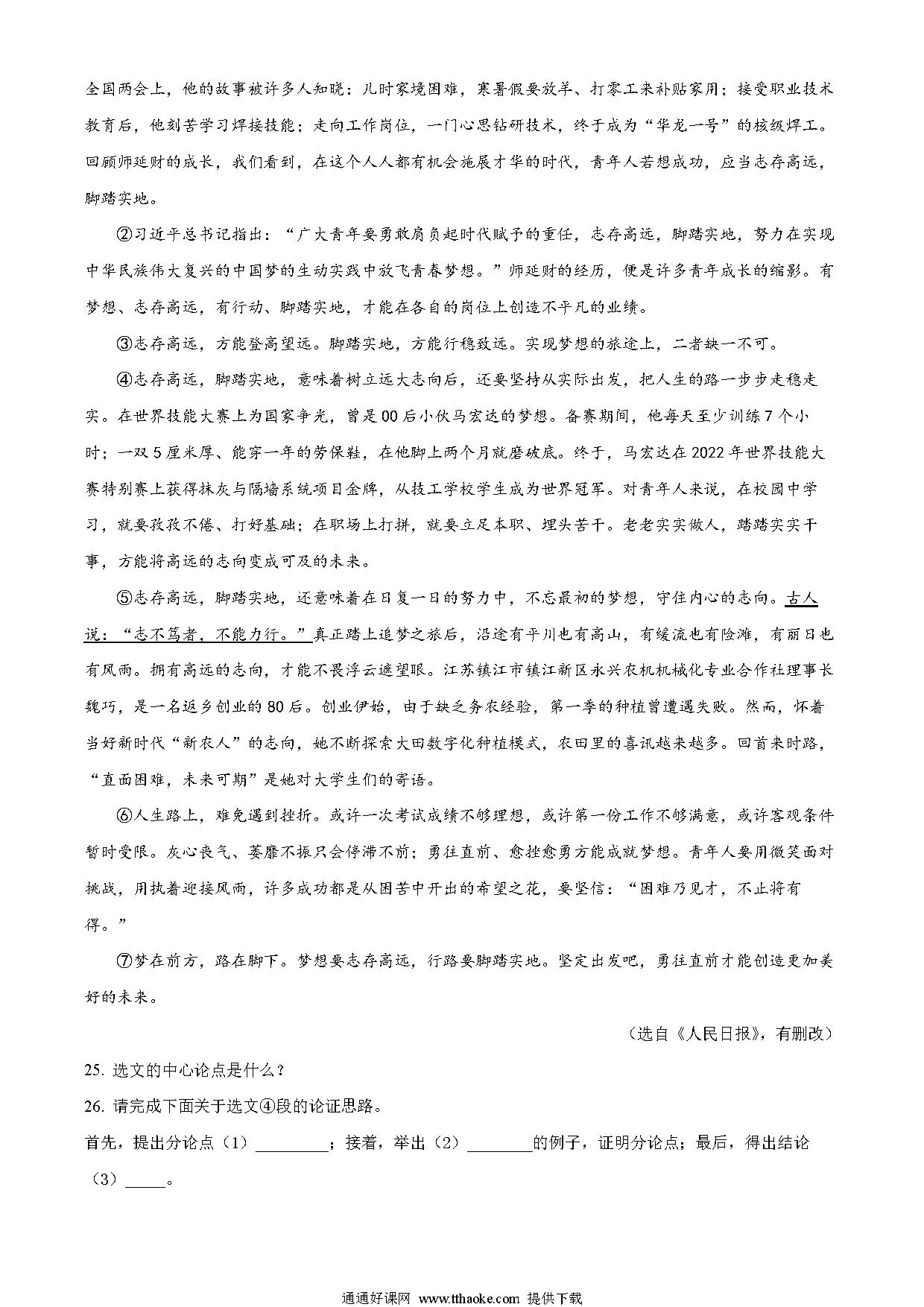 全国两会上，他的故事被许多人知晓：儿时家境困难，寒暑假要放羊、打零工来补贴家用；接受职业技术教育后，他刻苦学习焊接技能；走向工作岗位，一门心思钻研技术，终于成为“华龙一号”的核级焊工。回顾师延财的成长，我们看到，在这个人人都有机会施展才华的时代，青年人若想成功，应当志存高远，脚踏实地。

②习近平总书记指出：“广大青年要勇敢肩负起时代赋予的重任，志存高远，脚踏实地，努力在实现中华民族伟大复兴的中国梦的生动实践中放飞青春梦想。”师延财的经历，便是许多青年成长的缩影。有梦想、志存高远，有行动、脚踏实地，才能在各自的岗位上创造不平凡的业绩。

③志存高远，方能登高望远。脚踏实地，方能行稳致远。实现梦想的旅途上，二者缺一不可。

④志存高远，脚踏实地，意味着树立远大志向后，还要坚持从实际出发，把人生的路一步步走稳走实。在世界技能大赛上为国家争光，曾是00后小伙马宏达的梦想。备赛期间，他每天至少训练7个小时；一双5厘米厚、能穿一年的劳保鞋，在他脚上两个月就磨破底。终于，马宏达在2022年世界技能大赛特别赛上获得抹灰与隔墙系统项目金牌，从技工学校学生成为世界冠军。对青年人来说，在校园中学习，就要孜孜不倦、打好基础；在职场上打拼，就要立足本职、埋头苦干。老老实实做人，踏踏实实干事，方能将高远的志向变成可及的未来。

⑤志存高远，脚踏实地，还意味着在日复一日的努力中，不忘最初的梦想，守住内心的志向。古人说：“志不笃者，不能力行。”真正踏上追梦之旅后，沿途有平川也有高山，有缓流也有险滩，有丽日也有风雨。拥有高远的志向，才能不畏浮云遮望眼。江苏镇江市镇江新区永兴农机机械化专业合作社理事长魏巧，是一名返乡创业的80后。创业伊始，由于缺乏务农经验，第一季的种植曾遭遇失败。然而，怀着当好新时代“新农人”的志向，她不断探索大田数字化种植模式，农田里的喜讯越来越多。回首来时路，“直面困难，未来可期”是她对大学生们的寄语。

⑥人生路上，难免遇到挫折。或许一次考试成绩不够理想，或许第一份工作不够满意，或许客观条件暂时受限。灰心丧气、萎靡不振只会停滞不前；勇往直前、愈挫愈勇方能成就梦想。青年人要用微笑面对挑战，用执着迎接风雨，许多成功都是从困苦中开出的希望之花，要坚信：“困难乃见才，不止将有得。”

⑦梦在前方，路在脚下。梦想要志存高远，行路要脚踏实地。坚定出发吧，勇往直前才能创造更加美好的未来。

（选自《人民日报》，有删改）

25. 选文的中心论点是什么？

26. 请完成下面关于选文④段的论证思路。

首先，提出分论点（1）________；接着，举出（2）________的例子，证明分论点；最后，得出结论（3）_____。

通通好课网 www.tthaoke.com 提供下载